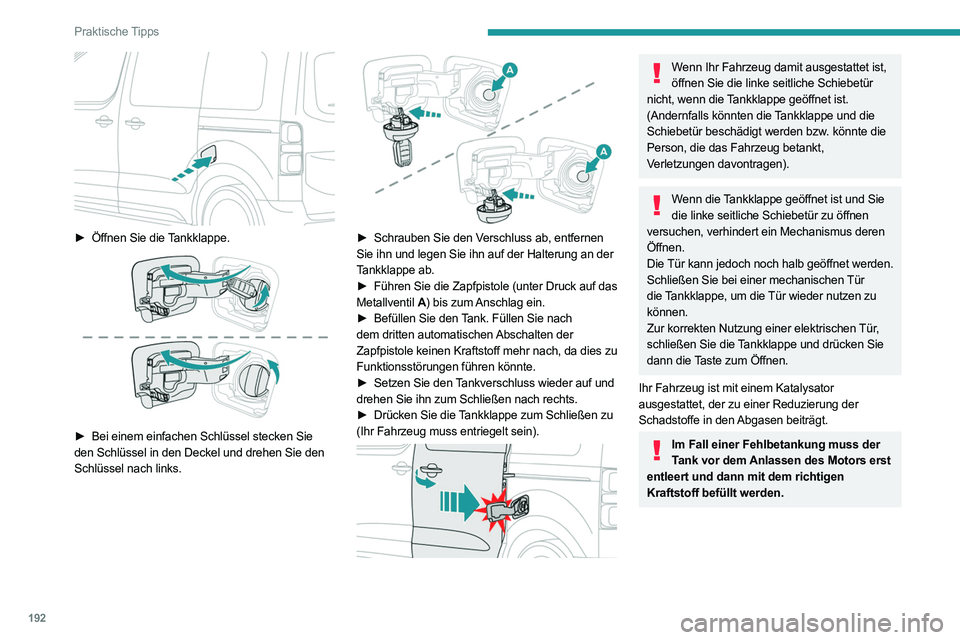 Praktische Tipps

► Öffnen Sie die Tankklappe.

► Bei einem einfachen Schlüssel stecken Sie den Schlüssel in den Deckel und drehen Sie den Schlüssel nach links.

A

A

► Schrauben Sie den Verschluss ab, entfernen Sie ihn und legen Sie ihn auf der Halterung an der Tankklappe ab.
► Führen Sie die Zapfpistole (unter Druck auf das Metallventil A) bis zum Anschlag ein.
► Befüllen Sie den Tank. Füllen Sie nach dem dritten automatischen Abschalten der Zapfpistole keinen Kraftstoff mehr nach, da dies zu Funktionsstörungen führen könnte.
► Setzen Sie den Tankverschluss wieder auf und drehen Sie ihn zum Schließen nach rechts.
► Drücken Sie die Tankklappe zum Schließen zu (Ihr Fahrzeug muss entriegelt sein).

Wenn Ihr Fahrzeug damit ausgestattet ist, öffnen Sie die linke seitliche Schiebetür nicht, wenn die Tankklappe geöffnet ist. (Andernfalls könnten die Tankklappe und die Schiebetür beschädigt werden bzw. könnte die Person, die das Fahrzeug betankt, Verletzungen davontragen).

Wenn die Tankklappe geöffnet ist und Sie die linke seitliche Schiebetür zu öffnen versuchen, verhindert ein Mechanismus deren Öffnen.
Die Tür kann jedoch noch halb geöffnet werden.
Schließen Sie bei einer mechanischen Tür die Tankklappe, um die Tür wieder nutzen zu können.
Zur korrekten Nutzung einer elektrischen Tür, schließen Sie die Tankklappe und drücken Sie dann die Taste zum Öffnen.

Ihr Fahrzeug ist mit einem Katalysator ausgestattet, der zu einer Reduzierung der Schadstoffe in den Abgasen beiträgt.

Im Fall einer Fehlbetankung muss der Tank vor dem Anlassen des Motors erst entleert und dann mit dem richtigen Kraftstoff befüllt werden.

192

carmanualsonline.info